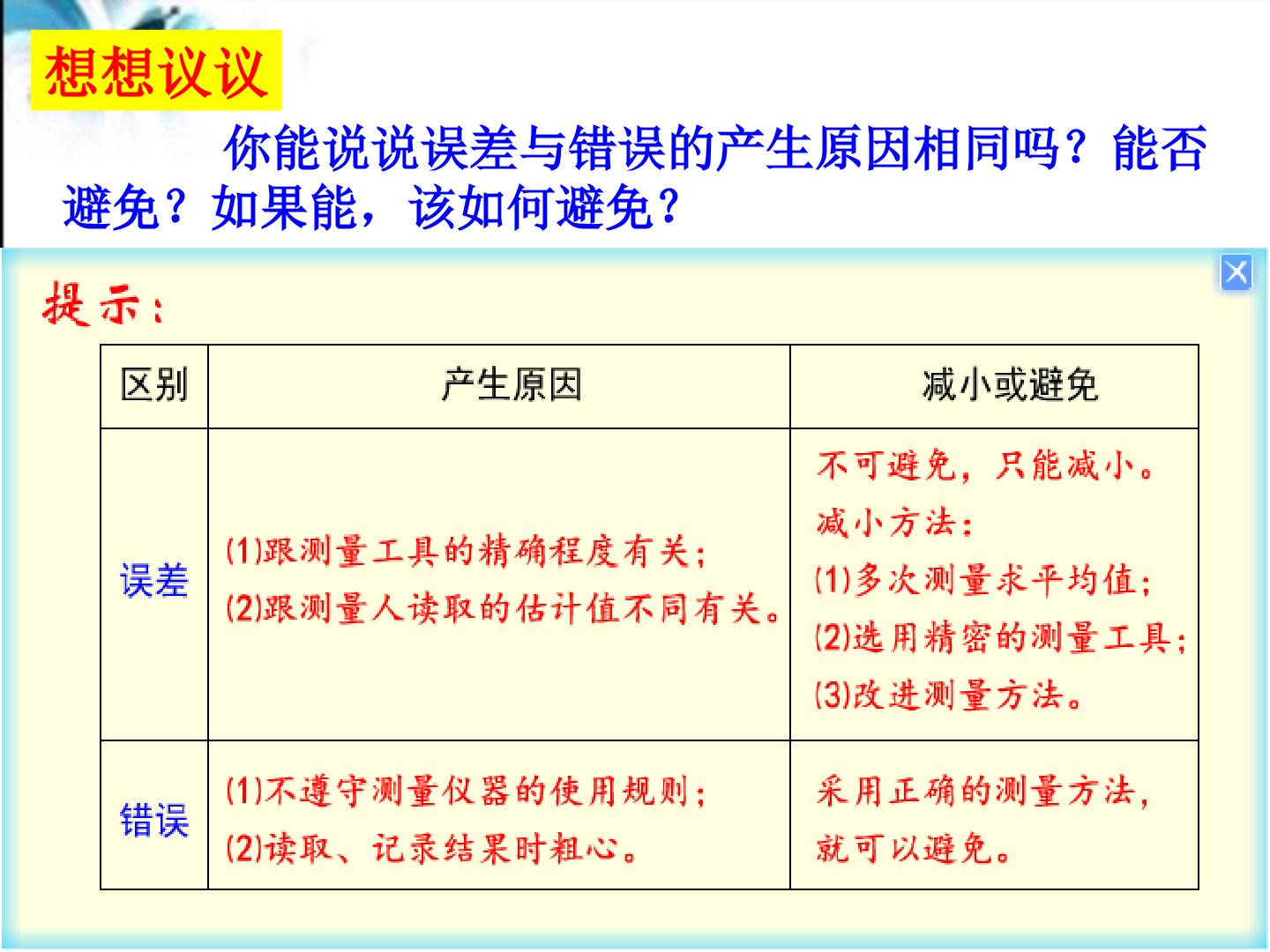 想想议议

你能说说误差与错误的产生原因相同吗？能否避免？如果能，该如何避免？

提示：

| 区别 | 产生原因 | 减小或避免 |
|---|---|---|
| 误差 | (1)跟测量工具的精确程度有关；(2)跟测量人读取的估计值不同有关。 | 不可避免，只能减小。减小方法：(1)多次测量求平均值；(2)选用精密的测量工具；(3)改进测量方法。 |
| 错误 | (1)不遵守测量仪器的使用规则；(2)读取、记录结果时粗心。 | 采用正确的测量方法，就可以避免。 |